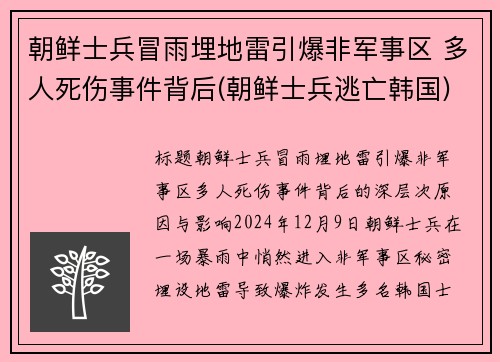 朝鲜士兵冒雨埋地雷引爆非军事区 多人死伤事件背后(朝鲜士兵逃亡韩国)

标题朝鲜士兵冒雨埋地雷引爆非军事区多人死伤事件背后的深层次原因与影响2024年12月9日朝鲜士兵在一场暴雨中悄然进入非军事区秘密埋设地雷导致爆炸发生多名韩国士